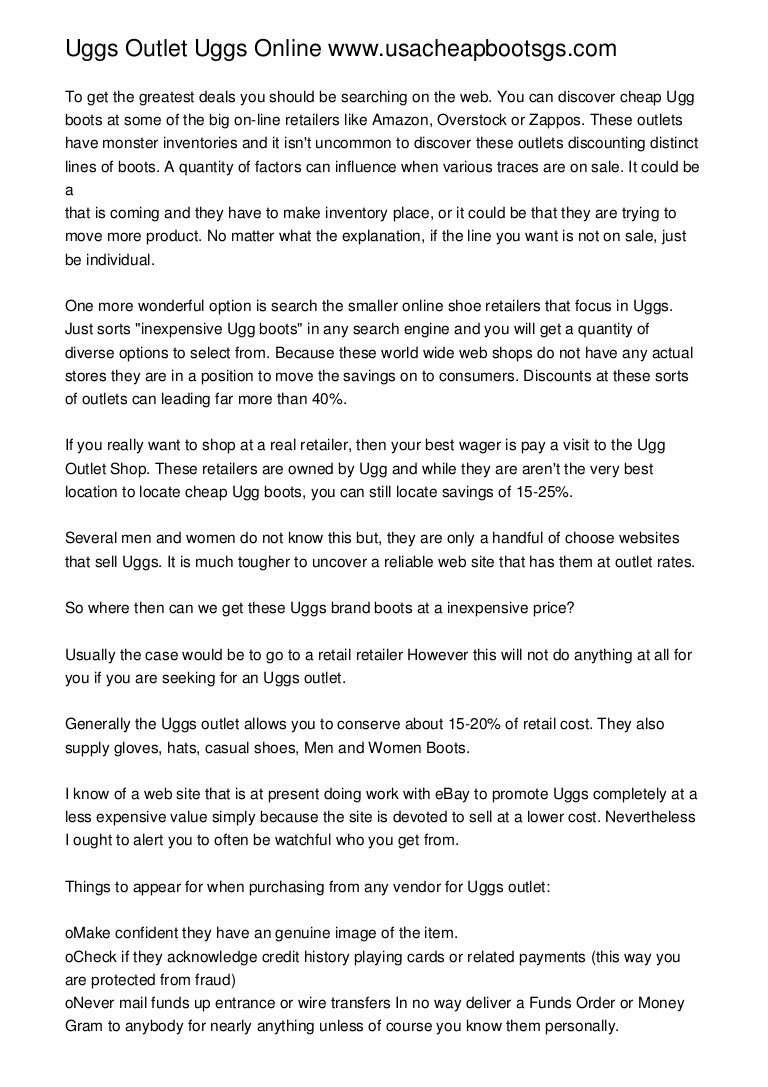 Uggs Outlet Uggs Online www.usacheapbootsgs.com

To get the greatest deals you should be searching on the web. You can discover cheap Ugg boots at some of the big on-line retailers like Amazon, Overstock or Zappos. These outlets have monster inventories and it isn't uncommon to discover these outlets discounting distinct lines of boots. A quantity of factors can influence when various traces are on sale. It could be a
that is coming and they have to make inventory place, or it could be that they are trying to move more product. No matter what the explanation, if the line you want is not on sale, just be individual.

One more wonderful option is search the smaller online shoe retailers that focus in Uggs. Just sorts "inexpensive Ugg boots" in any search engine and you will get a quantity of diverse options to select from. Because these world wide web shops do not have any actual stores they are in a position to move the savings on to consumers. Discounts at these sorts of outlets can leading far more than 40%.

If you really want to shop at a real retailer, then your best wager is pay a visit to the Ugg Outlet Shop. These retailers are owned by Ugg and while they are aren't the very best location to locate cheap Ugg boots, you can still locate savings of 15-25%.

Several men and women do not know this but, they are only a handful of choose websites that sell Uggs. It is much tougher to uncover a reliable web site that has them at outlet rates.

So where then can we get these Uggs brand boots at a inexpensive price?

Usually the case would be to go to a retail retailer However this will not do anything at all for you if you are seeking for an Uggs outlet.

Generally the Uggs outlet allows you to conserve about 15-20% of retail cost. They also supply gloves, hats, casual shoes, Men and Women Boots.

I know of a web site that is at present doing work with eBay to promote Uggs completely at a less expensive value simply because the site is devoted to sell at a lower cost. Nevertheless I ought to alert you to often be watchful who you get from.

Things to appear for when purchasing from any vendor for Uggs outlet:

oMake confident they have an genuine image of the item.
oCheck if they acknowledge credit history playing cards or related payments (this way you are protected from fraud)
oNever mail funds up entrance or wire transfers In no way deliver a Funds Order or Money Gram to anybody for nearly anything unless of course you know them personally.